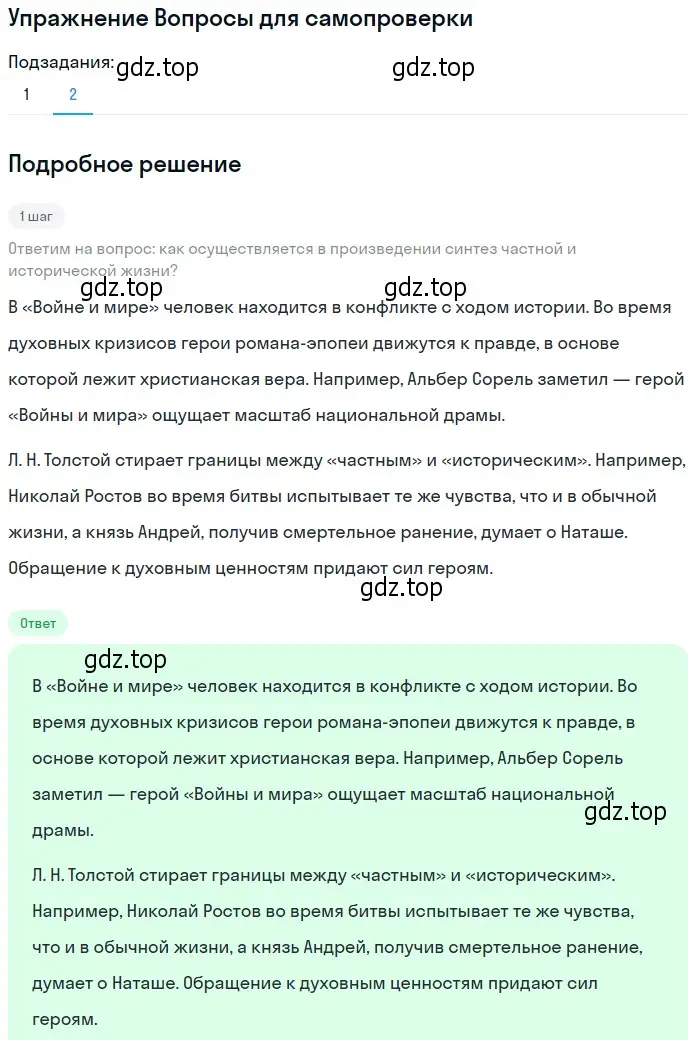 Упражнение Вопросы для самопроверки

Подзадания: gdz.top gdz.top
1 2

Подробное решение

1 шаг

Ответим на вопрос: как осуществляется в произведении синтез частной и исторической жизни?

gdz.top gdz.top
В «Войне и мире» человек находится в конфликте с ходом истории. Во время духовных кризисов герои романа-эпопеи движутся к правде, в основе которой лежит христианская вера. Например, Альбер Сорель заметил — герой «Войны и мира» ощущает масштаб национальной драмы.

Л. Н. Толстой стирает границы между «частным» и «историческим». Например, Николай Ростов во время битвы испытывает те же чувства, что и в обычной жизни, а князь Андрей, получив смертельное ранение, думает о Наташе. Обращение к духовным ценностям придают сил героям.

gdz.top

Ответ

gdz.top
В «Войне и мире» человек находится в конфликте с ходом истории. Во время духовных кризисов герои романа-эпопеи движутся к правде, в основе которой лежит христианская вера. Например, Альбер Сорель заметил — герой «Войны и мира» ощущает масштаб национальной драмы.

gdz.top

Л. Н. Толстой стирает границы между «частным» и «историческим». Например, Николай Ростов во время битвы испытывает те же чувства, что и в обычной жизни, а князь Андрей, получив смертельное ранение, думает о Наташе. Обращение к духовным ценностям придают сил героям.